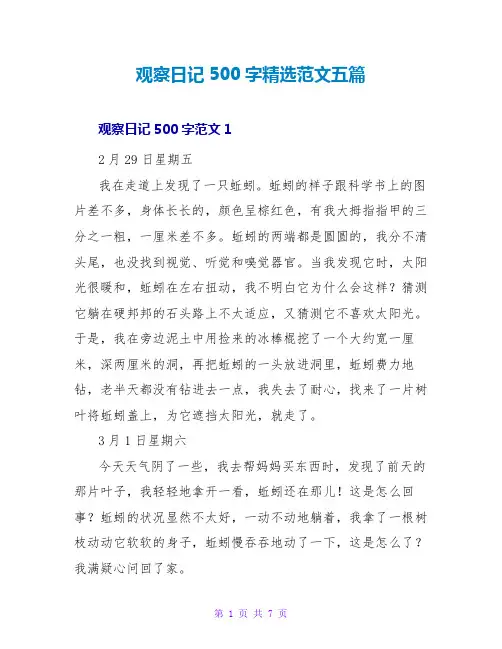 观察日记 500 字精选范文五篇

观察日记 500 字范文 1

2 月 29 日星期五

我在走道上发现了一只蚯蚓。蚯蚓的样子跟科学书上的图片差不多，身体长长的，颜色呈棕红色，有我大拇指指甲的三分之一粗，一厘米差不多。蚯蚓的两端都是圆圆的，我分不清头尾，也没找到视觉、听觉和嗅觉器官。当我发现它时，太阳光很暖和，蚯蚓在左右扭动，我不明白它为什么会这样？猜测它躺在硬邦邦的石头路上不太适应，又猜测它不喜欢太阳光。于是，我在旁边泥土中用捡来的冰棒棍挖了一个大约宽一厘米，深两厘米的洞，再把蚯蚓的一头放进洞里，蚯蚓费力地钻，老半天都没有钻进去一点，我失去了耐心，找来了一片树叶将蚯蚓盖上，为它遮挡太阳光，就走了。

3 月 1 日星期六

今天天气阴了一些，我去帮妈妈买东西时，发现了前天的那片叶子，我轻轻地拿开一看，蚯蚓还在那儿！这是怎么回事？蚯蚓的状况显然不太好，一动不动地躺着，我拿了一根树枝动动它软软的身子，蚯蚓慢吞吞地动了一下，这是怎么了？我满疑心问回了家。

第 1 页 共 7 页